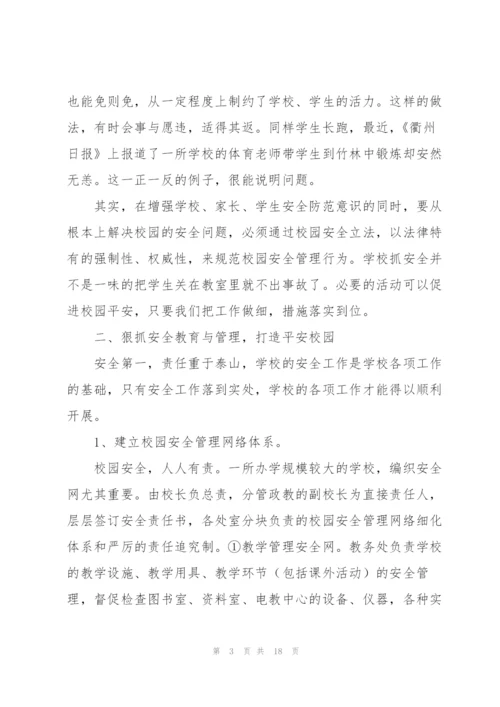 也能免则免，从一定程度上制约了学校、学生的活力。这样的做法，有时会事与愿违，适得其返。同样学生长跑，最近，《衢州日报》上报道了一所学校的体育老师带学生到竹林中锻炼却安然无恙。这一正一反的例子，很能说明问题。

其实，在增强学校、家长、学生安全防范意识的同时，要从根本上解决校园的安全问题，必须通过校园安全立法，以法律特有的强制性、权威性，来规范校园安全管理行为。学校抓安全并不是一味的把学生关在教室里就不出事故了。必要的活动可以促进校园平安，只要我们把工作做细，措施落实到位。

二、狠抓安全教育与管理，打造平安校园

安全第一，责任重于泰山，学校的安全工作是学校各项工作的基础，只有安全工作落到实处，学校的各项工作才能得以顺利开展。

1、建立校园安全管理网络体系。

校园安全，人人有责。一所办学规模较大的学校，编织安全网尤其重要。由校长负总责，分管政教的副校长为直接责任人，层层签订安全责任书，各处室分块负责的校园安全管理网络细化体系和严厉的责任追究制。①教学管理安全网。教务处负责学校的教学设施、教学用具、教学环节（包括课外活动）的安全管理，督促检查图书室、资料室、电教中心的设备、仪器，各种实

第 3 页 共 18 页